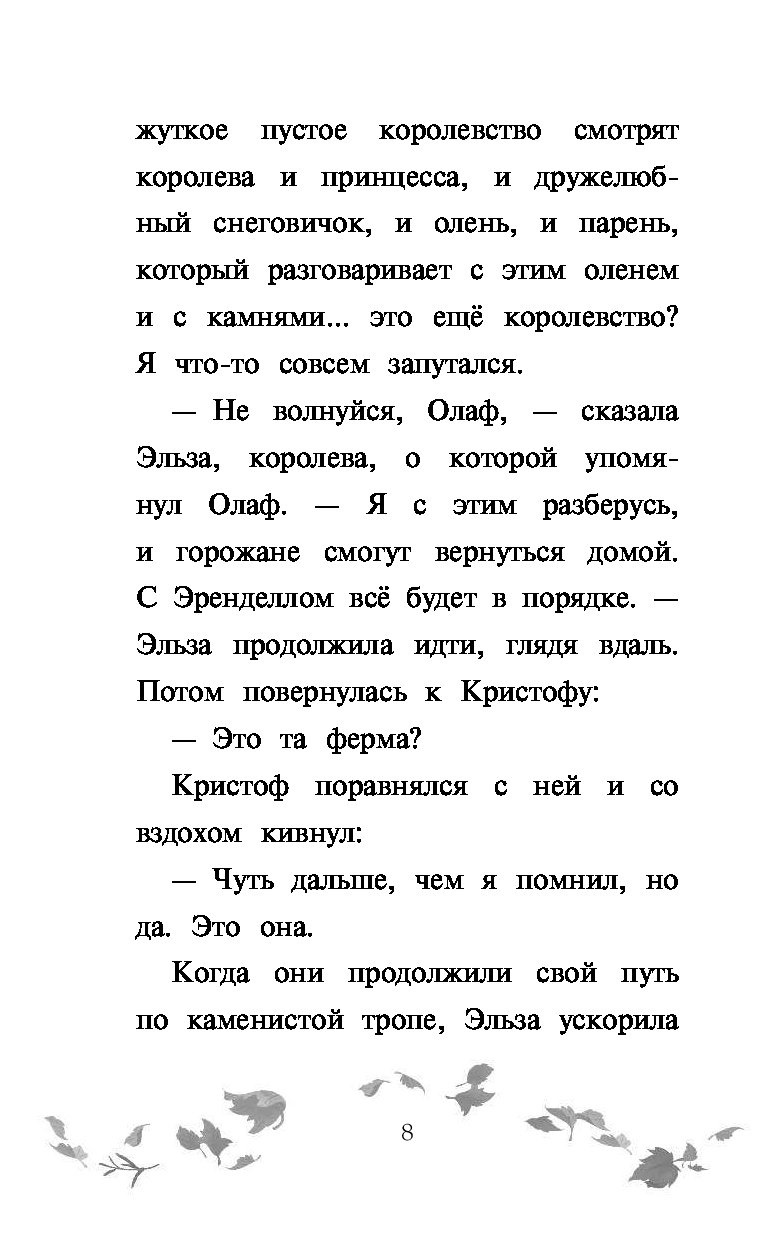 жуткое пустое королевство смотрят королева и принцесса, и дружелюбный снеговичок, и олень, и парень, который разговаривает с этим оленем и с камнями... это ещё королевство? Я что-то совсем запутался.

— Не волнуйся, Олаф, — сказала Эльза, королева, о которой упомянул Олаф. — Я с этим разберусь, и горожане смогут вернуться домой. С Эренделлом всё будет в порядке. — Эльза продолжила идти, глядя вдаль. Потом повернулась к Кристофу:

— Это та ферма?

Кристоф поравнялся с ней и со вздохом кивнул:

— Чуть дальше, чем я помнил, но да. Это она.

Когда они продолжили свой путь по каменистой тропе, Эльза ускорила

8